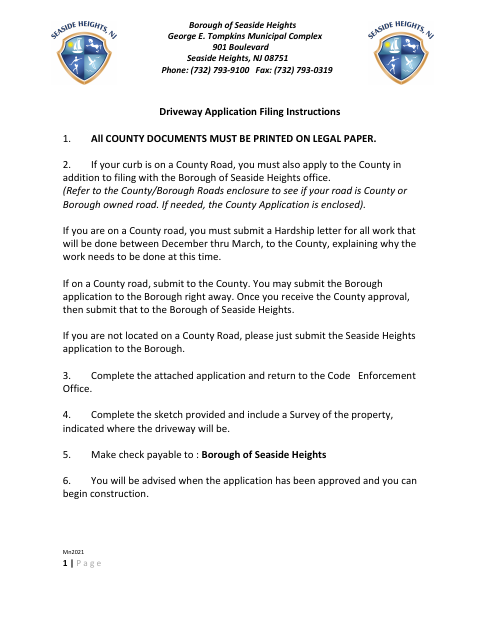 SEASIDE HEIGHTS, NJ

Borough of Seaside Heights
George E. Tompkins Municipal Complex
901 Boulevard
Seaside Heights, NJ 08751
Phone: (732) 793-9100 Fax: (732) 793-0319

SEASIDE HEIGHTS, NJ

Driveway Application Filing Instructions

1. All COUNTY DOCUMENTS MUST BE PRINTED ON LEGAL PAPER.

2. If your curb is on a County Road, you must also apply to the County in addition to filing with the Borough of Seaside Heights office.
(Refer to the County/Borough Roads enclosure to see if your road is County or Borough owned road. If needed, the County Application is enclosed).

If you are on a County road, you must submit a Hardship letter for all work that will be done between December thru March, to the County, explaining why the work needs to be done at this time.

If on a County road, submit to the County. You may submit the Borough application to the Borough right away. Once you receive the County approval, then submit that to the Borough of Seaside Heights.

If you are not located on a County Road, please just submit the Seaside Heights application to the Borough.

3. Complete the attached application and return to the Code Enforcement Office.

4. Complete the sketch provided and include a Survey of the property, indicated where the driveway will be.

5. Make check payable to : Borough of Seaside Heights

6. You will be advised when the application has been approved and you can begin construction.

Mn2021
1 | Page